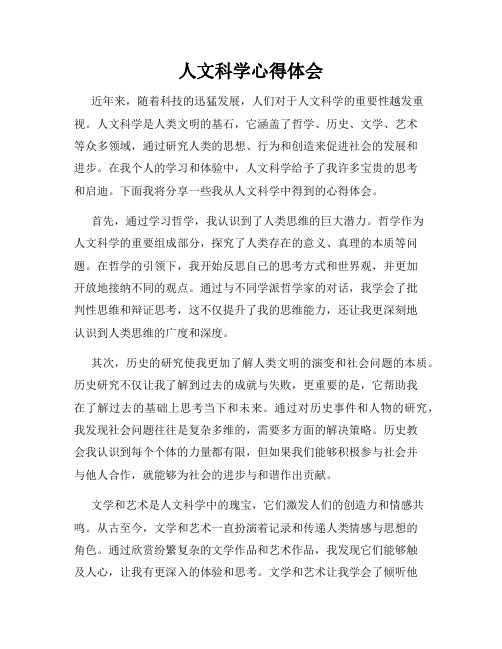 人文科学心得体会

近年来，随着科技的迅猛发展，人们对于人文科学的重要性越发重视。人文科学是人类文明的基石，它涵盖了哲学、历史、文学、艺术等众多领域，通过研究人类的思想、行为和创造来促进社会的发展和进步。在我个人的学习和体验中，人文科学给予了我许多宝贵的思考和启迪。下面我将分享一些我从人文科学中得到的心得体会。

首先，通过学习哲学，我认识到了人类思维的巨大潜力。哲学作为人文科学的重要组成部分，探究了人类存在的意义、真理的本质等问题。在哲学的引领下，我开始反思自己的思考方式和世界观，并更加开放地接纳不同的观点。通过与不同学派哲学家的对话，我学会了批判性思维和辩证思考，这不仅提升了我的思维能力，还让我更深刻地认识到人类思维的广度和深度。

其次，历史的研究使我更加了解人类文明的演变和社会问题的本质。历史研究不仅让我了解到过去的成就与失败，更重要的是，它帮助我在了解过去的基础上思考当下和未来。通过对历史事件和人物的研究，我发现社会问题往往是复杂多维的，需要多方面的解决策略。历史教会我认识到每个个体的力量都有限，但如果我们能够积极参与社会并与他人合作，就能够为社会的进步与和谐作出贡献。

文学和艺术是人文科学中的瑰宝，它们激发人们的创造力和情感共鸣。从古至今，文学和艺术一直扮演着记录和传递人类情感与思想的角色。通过欣赏纷繁复杂的文学作品和艺术作品，我发现它们能够触及人心，让我有更深入的体验和思考。文学和艺术让我学会了倾听他